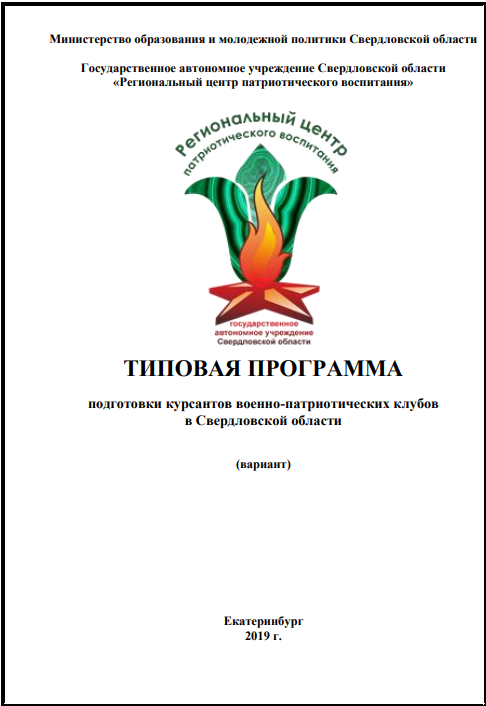 Министерство образования и молодежной политики Свердловской области

Государственное автономное учреждение Свердловской области «Региональный центр патриотического воспитания»

Региональный центр патриотического воспитания

государственное автономное учреждение Свердловской области

ТИПОВАЯ ПРОГРАММА

подготовки курсантов военно-патриотических клубов в Свердловской области

(вариант)

Екатеринбург 2019 г.